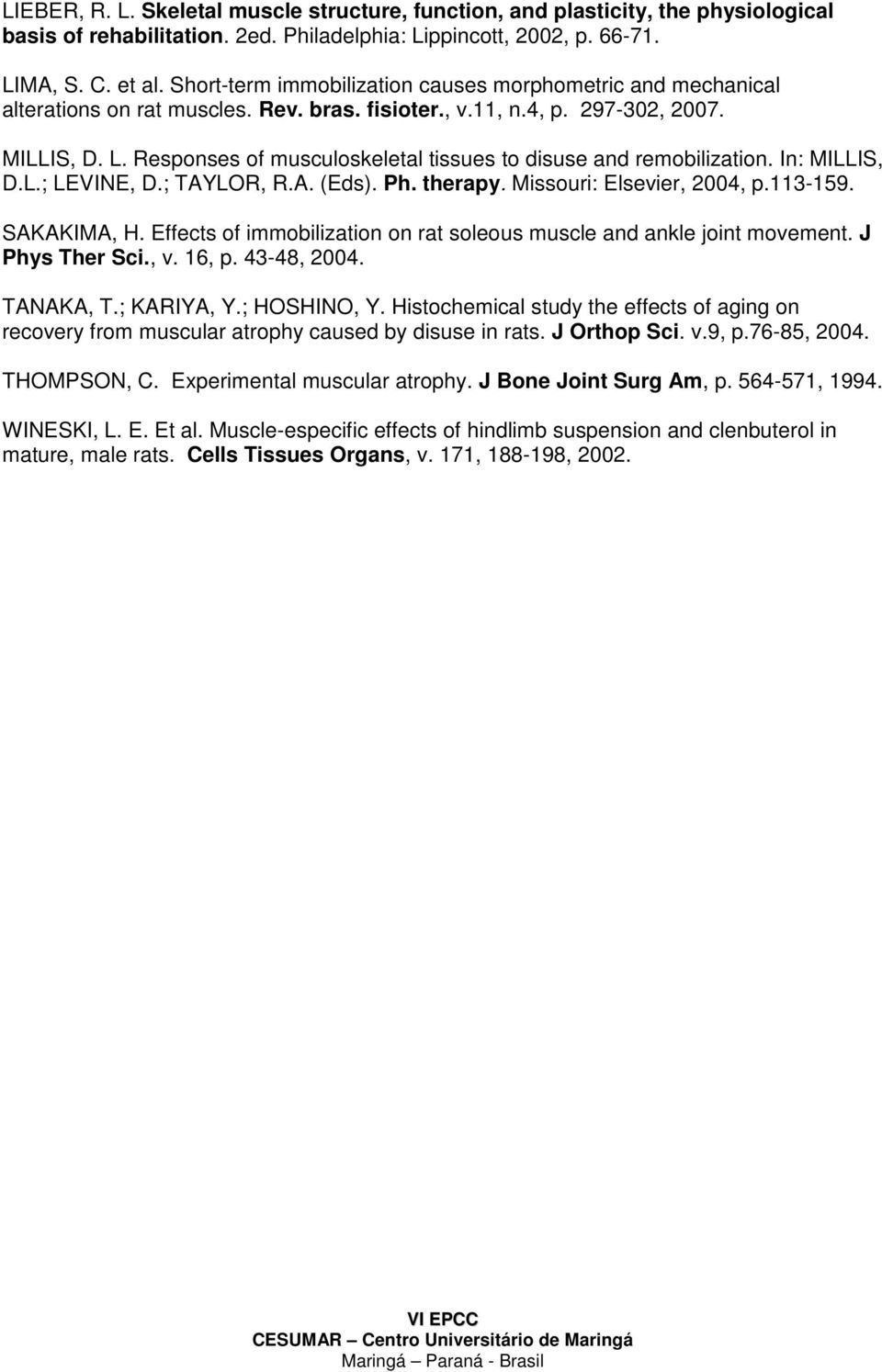 LIEBER, R. L. Skeletal muscle structure, function, and plasticity, the physiological basis of rehabilitation. 2ed. Philadelphia: Lippincott, 2002, p. 66-71.

LIMA, S. C. et al. Short-term immobilization causes morphometric and mechanical alterations on rat muscles. Rev. bras. fisioter., v.11, n.4, p. 297-302, 2007.

MILLIS, D. L. Responses of musculoskeletal tissues to disuse and remobilization. In: MILLIS, D.L.; LEVINE, D.; TAYLOR, R.A. (Eds). Ph. therapy. Missouri: Elsevier, 2004, p.113-159.

SAKAKIMA, H. Effects of immobilization on rat soleous muscle and ankle joint movement. J Phys Ther Sci., v. 16, p. 43-48, 2004.

TANAKA, T.; KARIYA, Y.; HOSHINO, Y. Histochemical study the effects of aging on recovery from muscular atrophy caused by disuse in rats. J Orthop Sci. v.9, p.76-85, 2004.

THOMPSON, C. Experimental muscular atrophy. J Bone Joint Surg Am, p. 564-571, 1994.

WINESKI, L. E. Et al. Muscle-especific effects of hindlimb suspension and clenbuterol in mature, male rats. Cells Tissues Organs, v. 171, 188-198, 2002.

VI EPCC
CESUMAR – Centro Universitário de Maringá
Maringá – Paraná - Brasil